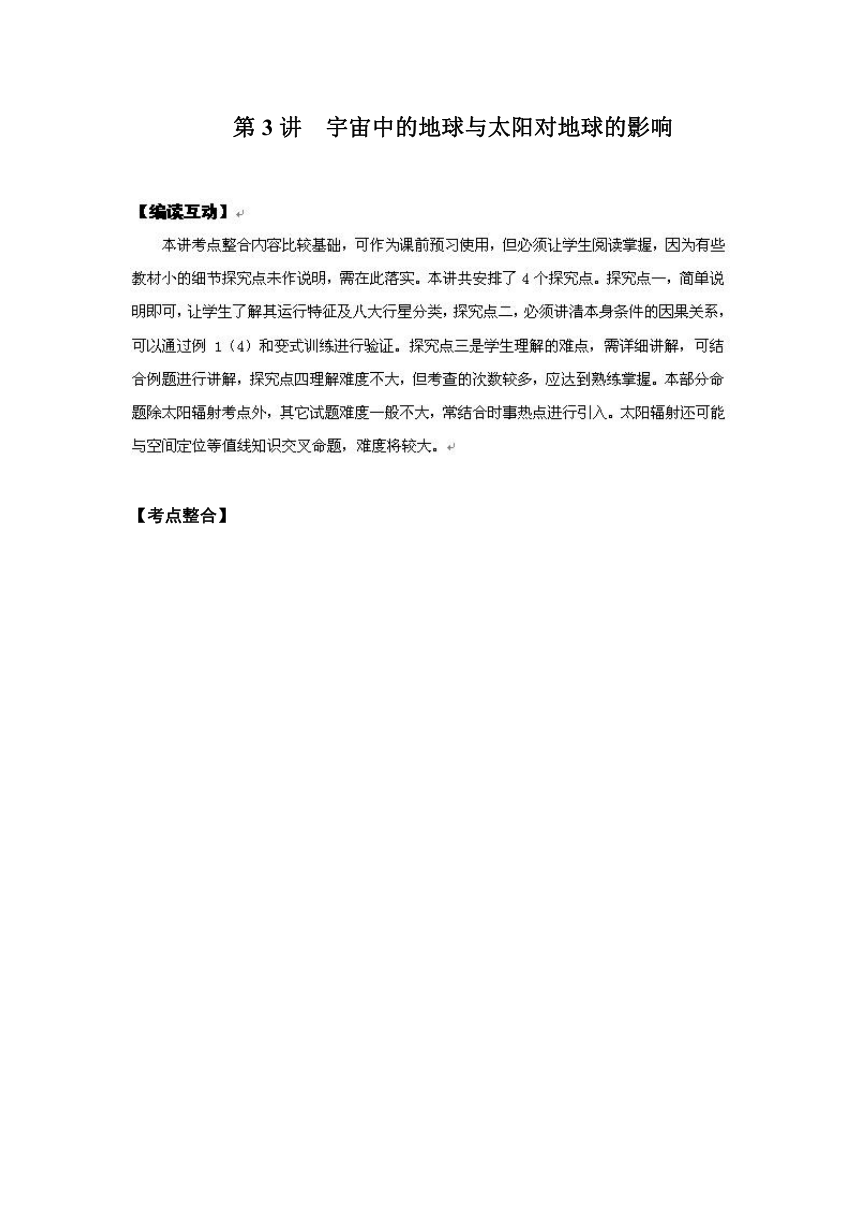 第 3 讲　宇宙中的地球与太阳对地球的影响

【编读互动】

本讲考点整合内容比较基础，可作为课前预习使用，但必须让学生阅读掌握，因为有些教材小的细节探究点未作说明，需在此落实。本讲共安排了 4 个探究点。探究点一，简单说明即可，让学生了解其运行特征及八大行星分类，探究点二，必须讲清本身条件的因果关系，可以通过例 1（4）和变式训练进行验证。探究点三是学生理解的难点，需详细讲解，可结合例题进行讲解，探究点四理解难度不大，但考查的次数较多，应达到熟练掌握。本部分命题除太阳辐射考点外，其它试题难度一般不大，常结合时事热点进行引入。太阳辐射还可能与空间定位等值线知识交叉命题，难度将较大。

【考点整合】